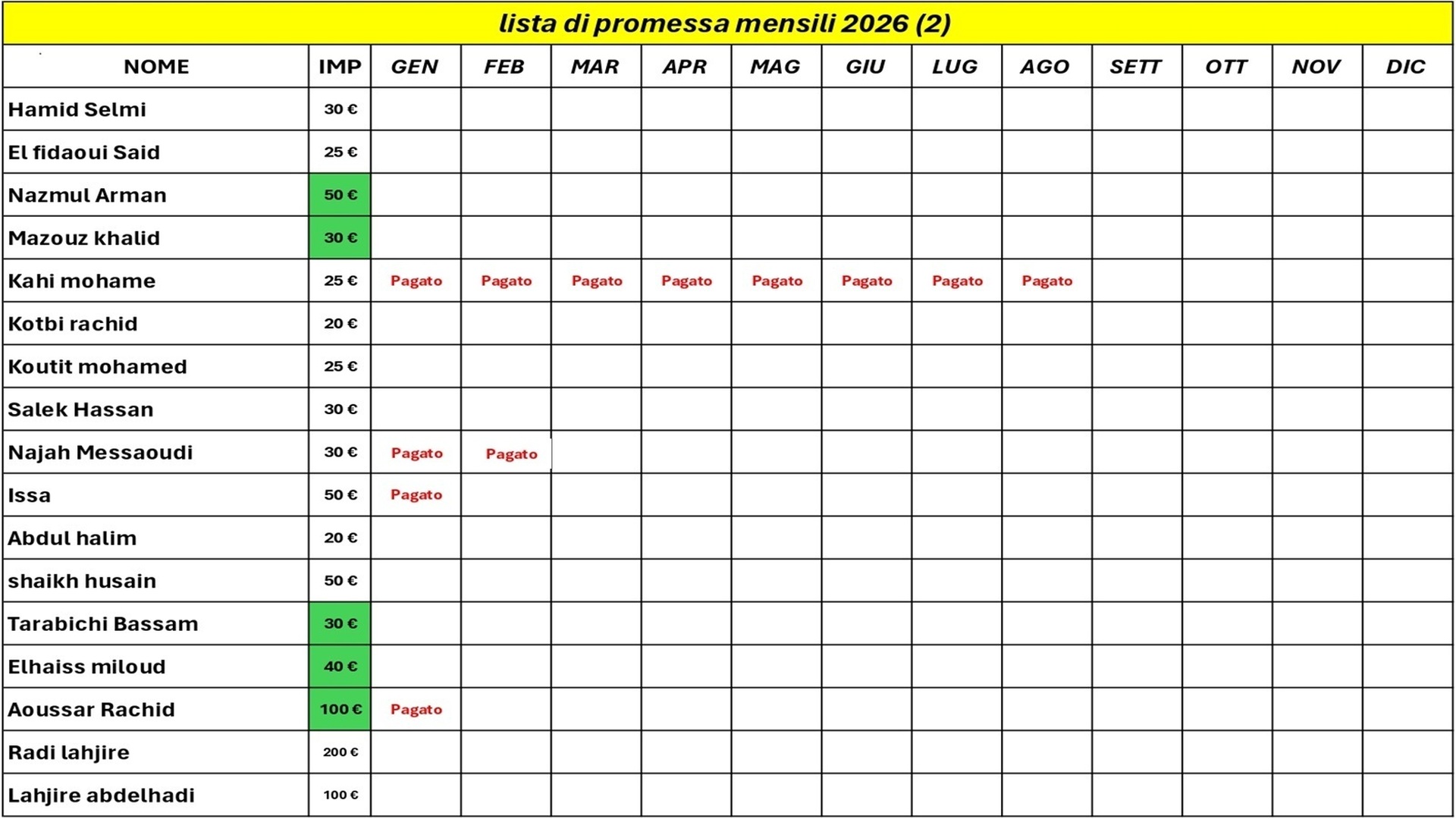 lista di promessa mensili 2026 (2)

| NOME | IMP | GEN | FEB | MAR | APR | MAG | GIU | LUG | AGO | SETT | OTT | NOV | DIC |
|---|---|---|---|---|---|---|---|---|---|---|---|---|---|
| Hamid Selmi | 30 € | | | | | | | | | | | | |
| El fidaoui Said | 25 € | | | | | | | | | | | | |
| Nazmul Arman | 50 € | | | | | | | | | | | | |
| Mazouz khalid | 30 € | | | | | | | | | | | | |
| Kahi mohame | 25 € | Pagato | Pagato | Pagato | Pagato | Pagato | Pagato | Pagato | Pagato | | | | |
| Kotbi rachid | 20 € | | | | | | | | | | | | |
| Koutit mohamed | 25 € | | | | | | | | | | | | |
| Salek Hassan | 30 € | | | | | | | | | | | | |
| Najah Messaoudi | 30 € | Pagato | Pagato | | | | | | | | | | |
| Issa | 50 € | Pagato | | | | | | | | | | | |
| Abdul halim | 20 € | | | | | | | | | | | | |
| shaikh husain | 50 € | | | | | | | | | | | | |
| Tarabichi Bassam | 30 € | | | | | | | | | | | | |
| Elhaiss miloud | 40 € | | | | | | | | | | | | |
| Aoussar Rachid | 100 € | Pagato | | | | | | | | | | | |
| Radi lahjire | 200 € | | | | | | | | | | | | |
| Lahjire abdelhadi | 100 € | | | | | | | | | | | | |